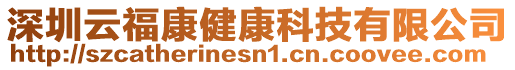 深圳云福康健康科技有限公司
http://szcatherinesn1.cn.coovee.com